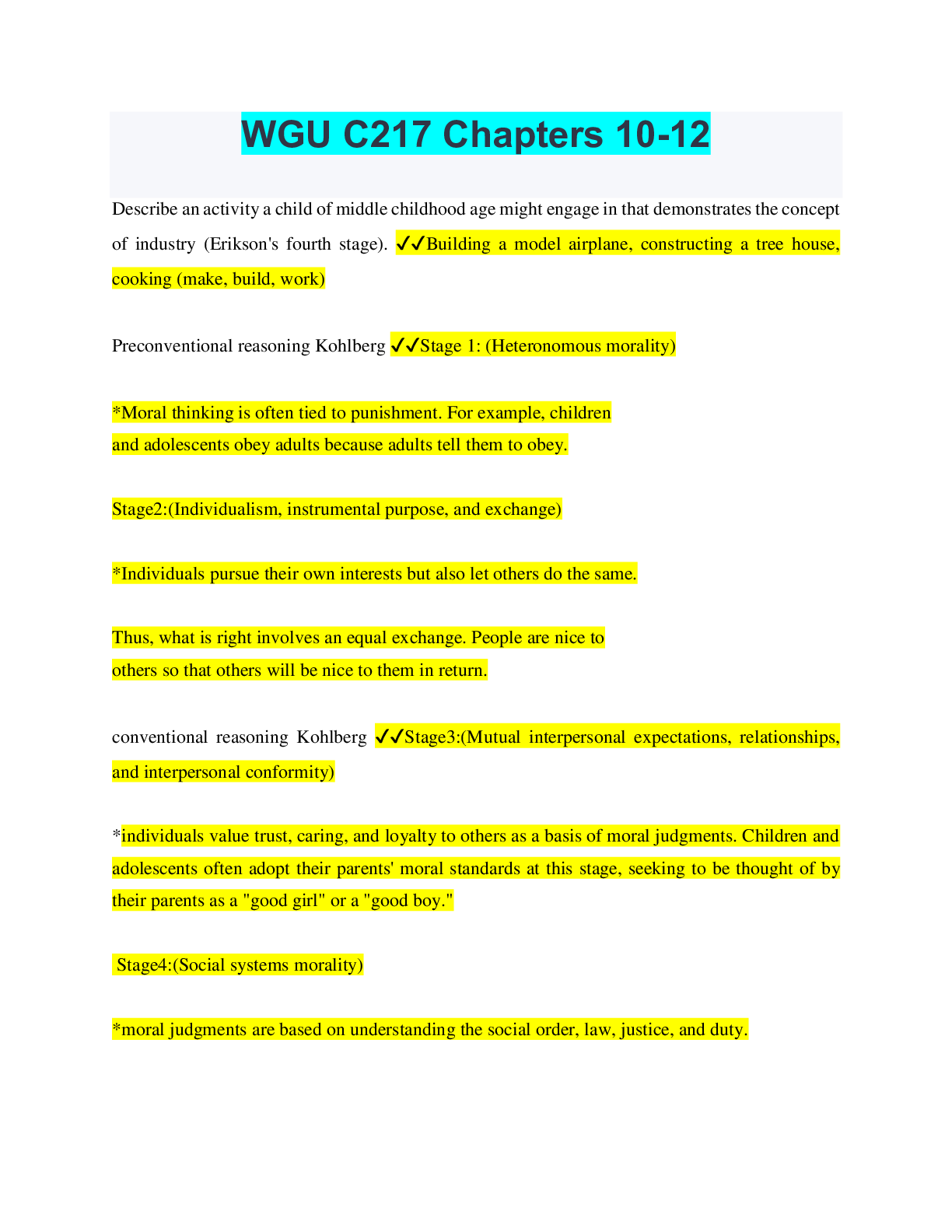 WGU C217 Chapters 10-12

Describe an activity a child of middle childhood age might engage in that demonstrates the concept of industry (Erikson's fourth stage). ✓✓Building a model airplane, constructing a tree house, cooking (make, build, work)

Preconventional reasoning Kohlberg ✓✓Stage 1: (Heteronomous morality)

*Moral thinking is often tied to punishment. For example, children and adolescents obey adults because adults tell them to obey.

Stage2:(Individualism, instrumental purpose, and exchange)

*Individuals pursue their own interests but also let others do the same.

Thus, what is right involves an equal exchange. People are nice to others so that others will be nice to them in return.

conventional reasoning Kohlberg ✓✓Stage3:(Mutual interpersonal expectations, relationships, and interpersonal conformity)

*individuals value trust, caring, and loyalty to others as a basis of moral judgments. Children and adolescents often adopt their parents' moral standards at this stage, seeking to be thought of by their parents as a "good girl" or a "good boy."

Stage4:(Social systems morality)

*moral judgments are based on understanding the social order, law, justice, and duty.